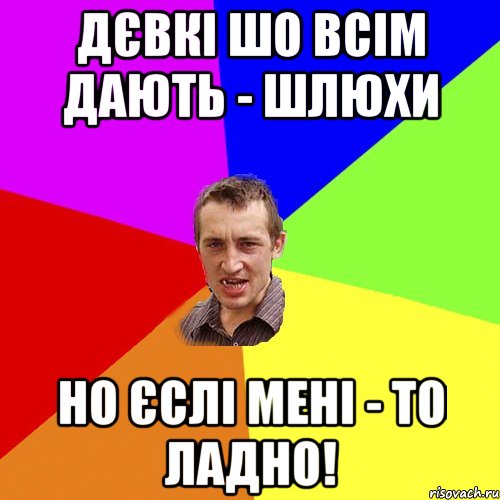 ДЄВКІ ШО ВСІМ ДАЮТЬ - ШЛЮХИ

НО ЄСЛІ МЕНІ - ТО ЛАДНО!

risovach.ru